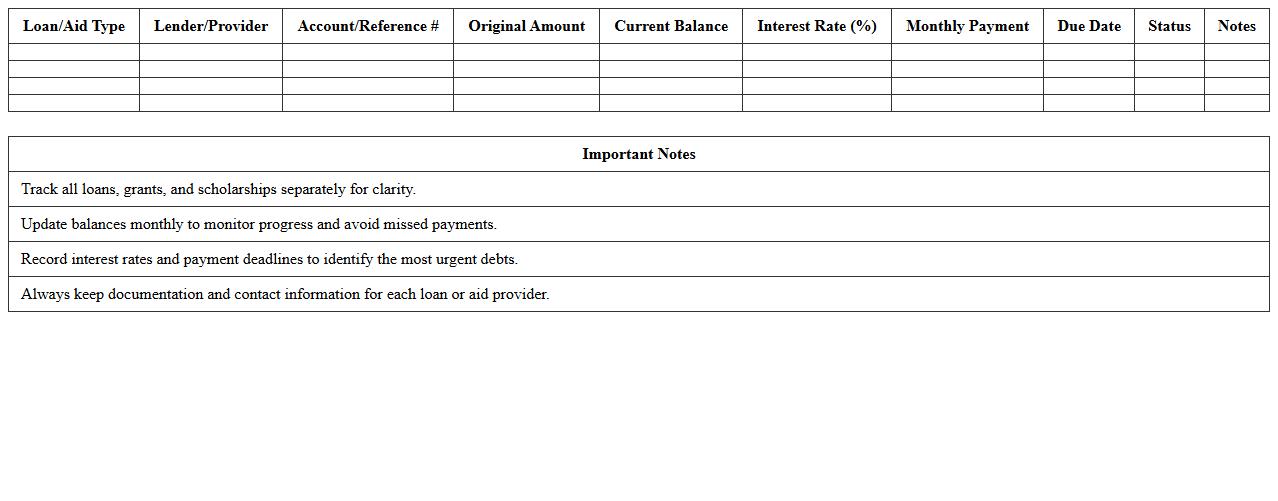 | Loan/Aid Type | Lender/Provider | Account/Reference # | Original Amount | Current Balance | Interest Rate (%) | Monthly Payment | Due Date | Status | Notes |
|---|---|---|---|---|---|---|---|---|---|
| | | | | | | | | | |
| | | | | | | | | | |
| | | | | | | | | | |
| | | | | | | | | | |

| Important Notes |
|---|
| Track all loans, grants, and scholarships separately for clarity. |
| Update balances monthly to monitor progress and avoid missed payments. |
| Record interest rates and payment deadlines to identify the most urgent debts. |
| Always keep documentation and contact information for each loan or aid provider. |